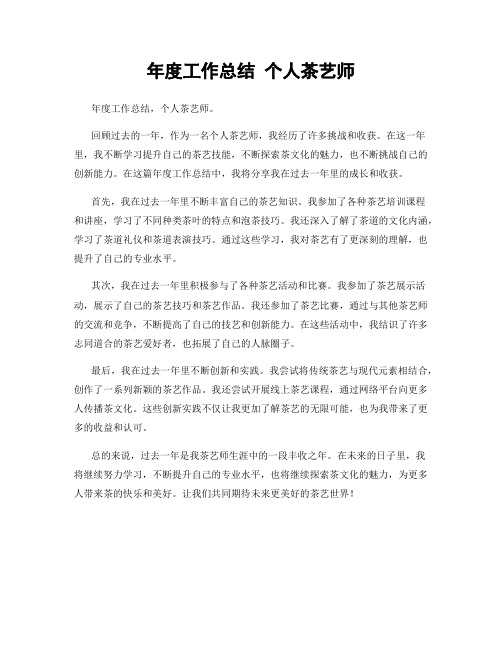 年度工作总结 个人茶艺师

年度工作总结，个人茶艺师。

回顾过去的一年，作为一名个人茶艺师，我经历了许多挑战和收获。在这一年里，我不断学习提升自己的茶艺技能，不断探索茶文化的魅力，也不断挑战自己的创新能力。在这篇年度工作总结中，我将分享我在过去一年里的成长和收获。

首先，我在过去一年里不断丰富自己的茶艺知识。我参加了各种茶艺培训课程和讲座，学习了不同种类茶叶的特点和泡茶技巧。我还深入了解了茶道的文化内涵，学习了茶道礼仪和茶道表演技巧。通过这些学习，我对茶艺有了更深刻的理解，也提升了自己的专业水平。

其次，我在过去一年里积极参与了各种茶艺活动和比赛。我参加了茶艺展示活动，展示了自己的茶艺技巧和茶艺作品。我还参加了茶艺比赛，通过与其他茶艺师的交流和竞争，不断提高了自己的技艺和创新能力。在这些活动中，我结识了许多志同道合的茶艺爱好者，也拓展了自己的人脉圈子。

最后，我在过去一年里不断创新和实践。我尝试将传统茶艺与现代元素相结合，创作了一系列新颖的茶艺作品。我还尝试开展线上茶艺课程，通过网络平台向更多人传播茶文化。这些创新实践不仅让我更加了解茶艺的无限可能，也为我带来了更多的收益和认可。

总的来说，过去一年是我茶艺师生涯中的一段丰收之年。在未来的日子里，我将继续努力学习，不断提升自己的专业水平，也将继续探索茶文化的魅力，为更多人带来茶的快乐和美好。让我们共同期待未来更美好的茶艺世界！